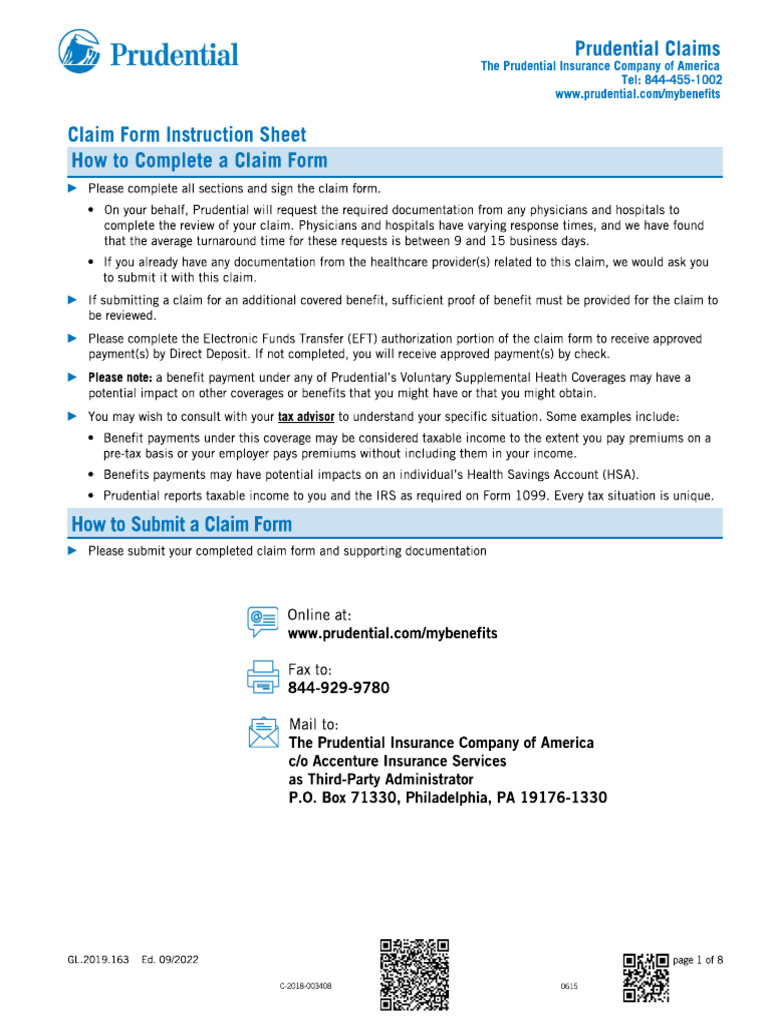 Prudential

Prudential Claims
The Prudential Insurance Company of America
Tel: 844-455-1002
www.prudential.com/mybenefits

Claim Form Instruction Sheet

How to Complete a Claim Form

► Please complete all sections and sign the claim form.

• On your behalf, Prudential will request the required documentation from any physicians and hospitals to complete the review of your claim. Physicians and hospitals have varying response times, and we have found that the average turnaround time for these requests is between 9 and 15 business days.

• If you already have any documentation from the healthcare provider(s) related to this claim, we would ask you to submit it with this claim.

► If submitting a claim for an additional covered benefit, sufficient proof of benefit must be provided for the claim to be reviewed.

► Please complete the Electronic Funds Transfer (EFT) authorization portion of the claim form to receive approved payment(s) by Direct Deposit. If not completed, you will receive approved payment(s) by check.

► Please note: a benefit payment under any of Prudential's Voluntary Supplemental Heath Coverages may have a potential impact on other coverages or benefits that you might have or that you might obtain.

► You may wish to consult with your tax advisor to understand your specific situation. Some examples include:

• Benefit payments under this coverage may be considered taxable income to the extent you pay premiums on a pre-tax basis or your employer pays premiums without including them in your income.

• Benefits payments may have potential impacts on an individual's Health Savings Account (HSA).

• Prudential reports taxable income to you and the IRS as required on Form 1099. Every tax situation is unique.

How to Submit a Claim Form

► Please submit your completed claim form and supporting documentation

Online at:
www.prudential.com/mybenefits

Fax to:
844-929-9780

Mail to:
The Prudential Insurance Company of America
c/o Accenture Insurance Services
as Third-Party Administrator
P.O. Box 71330, Philadelphia, PA 19176-1330

GL.2019.163 Ed. 09/2022

C-2018-003408

0615

page 1 of 8